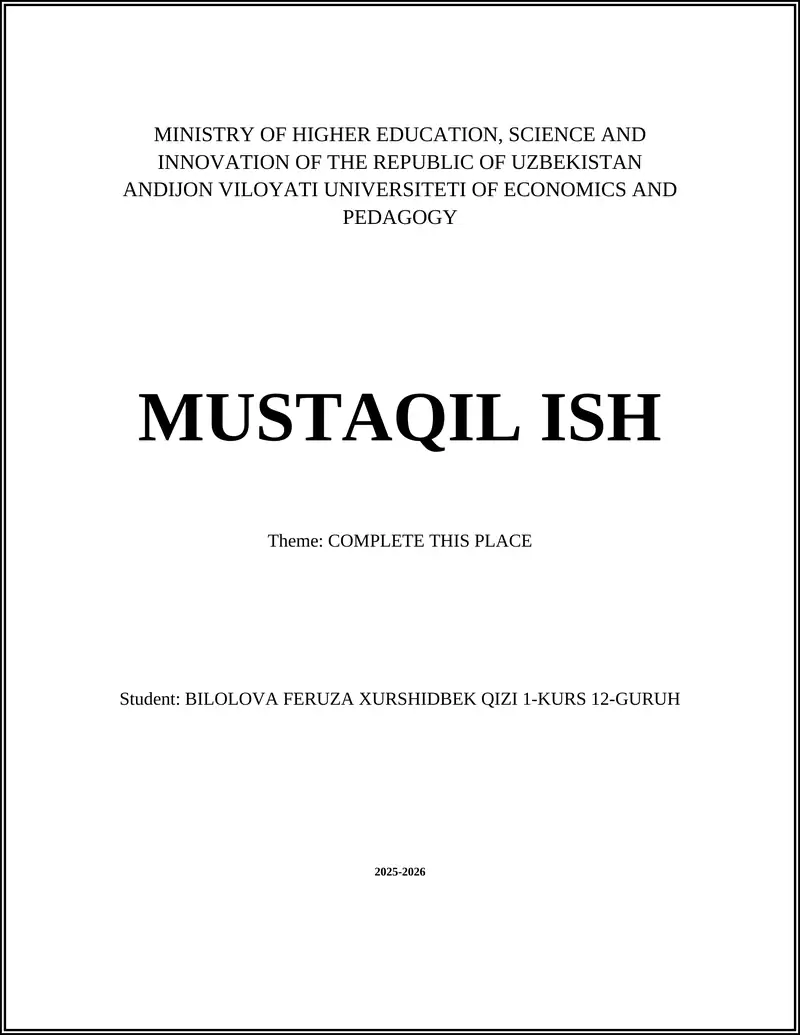 MINISTRY OF HIGHER EDUCATION, SCIENCE AND INNOVATION OF THE REPUBLIC OF UZBEKISTAN ANDIJON VILOYATI UNIVERSITETI OF ECONOMICS AND PEDAGOGY

MUSTAQIL ISH

Theme: COMPLETE THIS PLACE

Student: BILOLOVA FERUZA XURSHIDBEK QIZI 1-KURS 12-GURUH

2025-2026